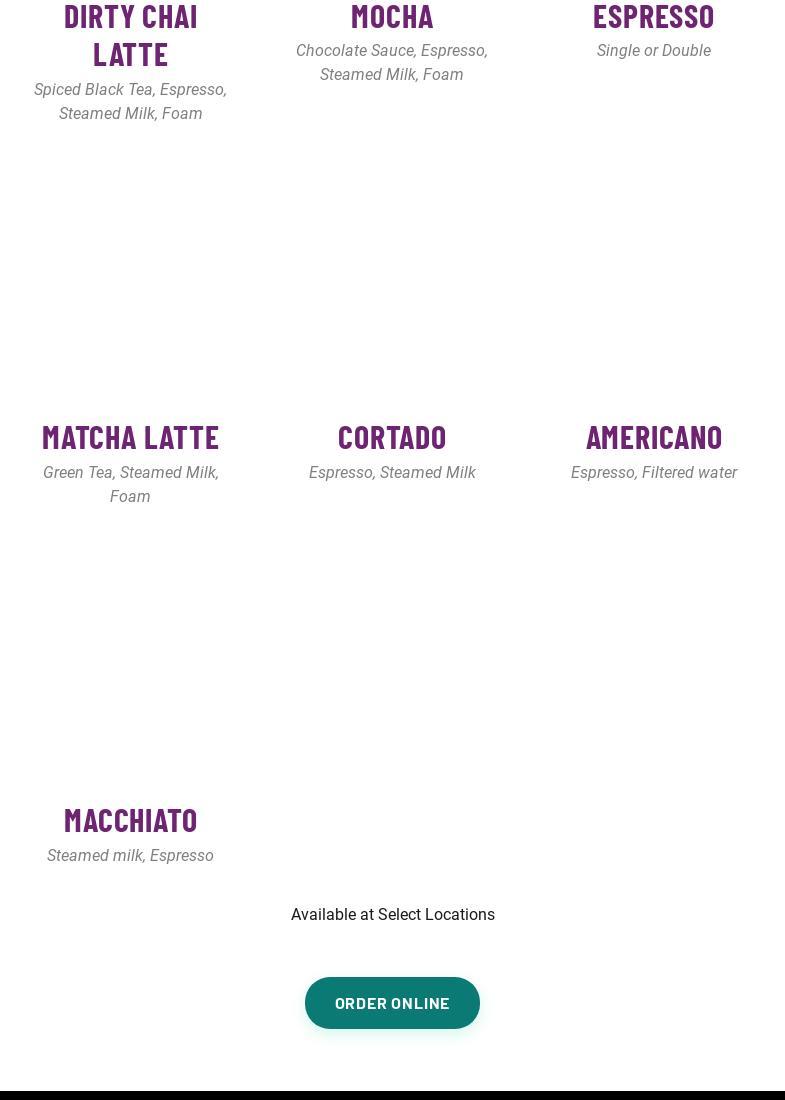 DIRTY CHAI LATTE

Spiced Black Tea, Espresso, Steamed Milk, Foam

MOCHA

Chocolate Sauce, Espresso, Steamed Milk, Foam

ESPRESSO

Single or Double

MATCHA LATTE

Green Tea, Steamed Milk, Foam

CORTADO

Espresso, Steamed Milk

AMERICANO

Espresso, Filtered water

MACCHIATO

Steamed milk, Espresso

Available at Select Locations

ORDER ONLINE